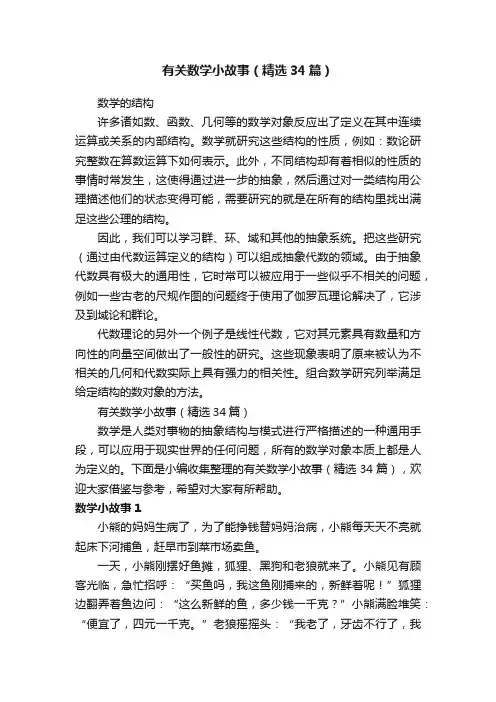 有关数学小故事（精选 34 篇）

数学的结构

许多诸如数、函数、几何等的数学对象反应出了定义在其中连续运算或关系的内部结构。数学就研究这些结构的性质，例如：数论研究整数在算数运算下如何表示。此外，不同结构却有着相似的性质的事情时常发生，这使得通过进一步的抽象，然后通过对一类结构用公理描述他们的状态变得可能，需要研究的就是在所有的结构里找出满足这些公理的结构。

因此，我们可以学习群、环、域和其他的抽象系统。把这些研究（通过由代数运算定义的结构）可以组成抽象代数的领域。由于抽象代数具有极大的通用性，它时常可以被应用于一些似乎不相关的问题，例如一些古老的尺规作图的问题终于使用了伽罗瓦理论解决了，它涉及到域论和群论。

代数理论的另外一个例子是线性代数，它对其元素具有数量和方向性的向量空间做出了一般性的研究。这些现象表明了原来被认为不相关的几何和代数实际上具有强力的相关性。组合数学研究列举满足给定结构的数对象的方法。

有关数学小故事（精选 34 篇）

数学是人类对事物的抽象结构与模式进行严格描述的一种通用手段，可以应用于现实世界的任何问题，所有的数学对象本质上都是人为定义的。下面是小编收集整理的有关数学小故事（精选 34 篇），欢迎大家借鉴与参考，希望对大家有所帮助。

数学小故事 1

小熊的妈妈生病了，为了能挣钱替妈妈治病，小熊每天天不亮就起床下河捕鱼，赶早市到菜市场卖鱼。

一天，小熊刚摆好鱼摊，狐狸、黑狗和老狼就来了。小熊见有顾客光临，急忙招呼：“买鱼吗，我这鱼刚捕来的，新鲜着呢！”狐狸边翻弄着鱼边问：“这么新鲜的鱼，多少钱一千克？”小熊满脸堆笑：“便宜了，四元一千克。”老狼摇摇头：“我老了，牙齿不行了，我